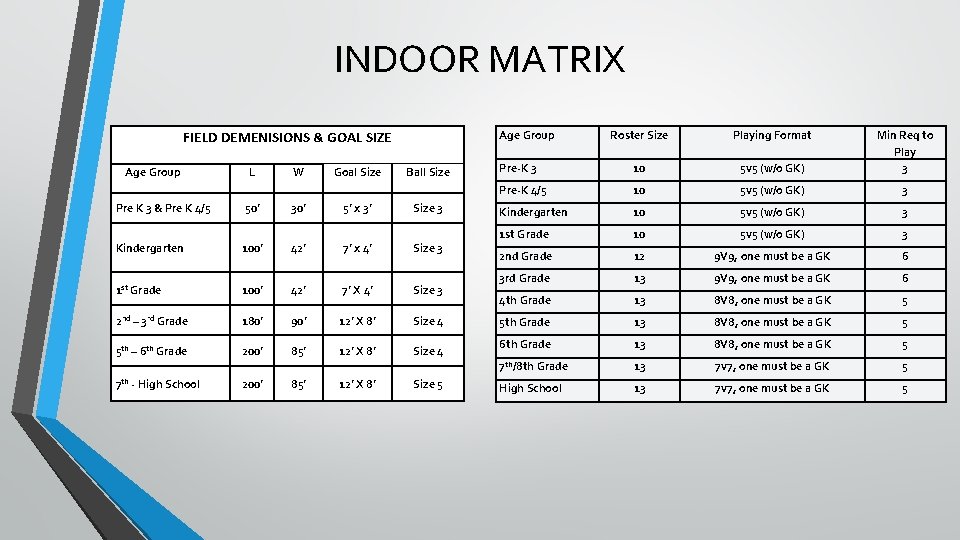 INDOOR MATRIX

FIELD DEMENISIONS & GOAL SIZE

| Age Group | L | W | Goal Size | Ball Size |
|---|---|---|---|---|
| Pre K 3 & Pre K 4/5 | 50' | 30' | 5' x 3' | Size 3 |
| Kindergarten | 100' | 42' | 7' x 4' | Size 3 |
| 1$^{st}$ Grade | 100' | 42' | 7' X 4' | Size 3 |
| 2$^{nd}$ – 3$^{rd}$ Grade | 180' | 90' | 12' X 8' | Size 4 |
| 5$^{th}$ – 6$^{th}$ Grade | 200' | 85' | 12' X 8' | Size 4 |
| 7$^{th}$ - High School | 200' | 85' | 12' X 8' | Size 5 |

| Age Group | Roster Size | Playing Format | Min Req to Play |
|---|---|---|---|
| Pre-K 3 | 10 | 5v5 (w/o GK) | 3 |
| Pre-K 4/5 | 10 | 5v5 (w/o GK) | 3 |
| Kindergarten | 10 | 5v5 (w/o GK) | 3 |
| 1st Grade | 10 | 5v5 (w/o GK) | 3 |
| 2nd Grade | 12 | 9V9, one must be a GK | 6 |
| 3rd Grade | 13 | 9V9, one must be a GK | 6 |
| 4th Grade | 13 | 8V8, one must be a GK | 5 |
| 5th Grade | 13 | 8V8, one must be a GK | 5 |
| 6th Grade | 13 | 8V8, one must be a GK | 5 |
| 7$^{th}$/8th Grade | 13 | 7v7, one must be a GK | 5 |
| High School | 13 | 7v7, one must be a GK | 5 |